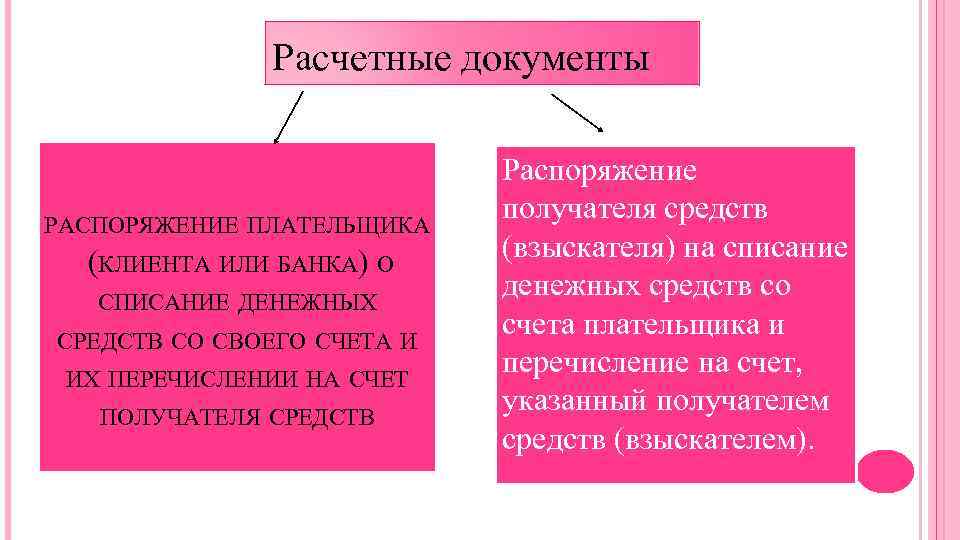 Расчетные документы

РАСПОРЯЖЕНИЕ ПЛАТЕЛЬЩИКА (КЛИЕНТА ИЛИ БАНКА) О СПИСАНИЕ ДЕНЕЖНЫХ СРЕДСТВ СО СВОЕГО СЧЕТА И ИХ ПЕРЕЧИСЛЕНИИ НА СЧЕТ ПОЛУЧАТЕЛЯ СРЕДСТВ

Распоряжение получателя средств (взыскателя) на списание денежных средств со счета плательщика и перечисление на счет, указанный получателем средств (взыскателем).